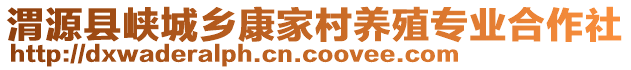 渭源县峡城乡康家村养殖专业合作社
http://dxwaderalph.cn.coovee.com